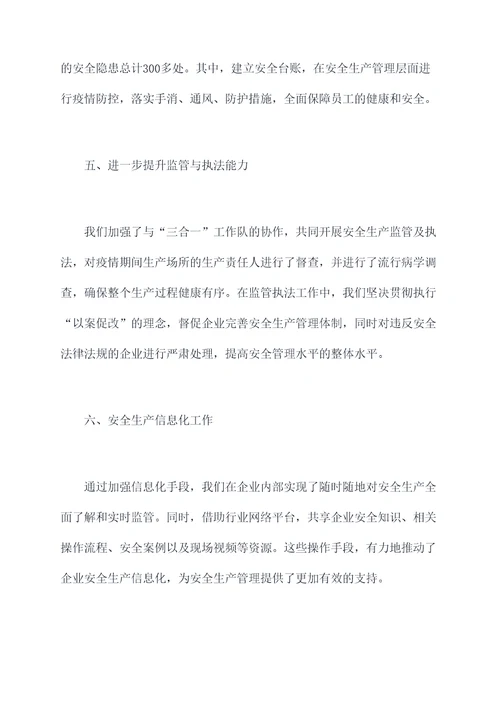 的安全隐患总计300多处。其中，建立安全台账，在安全生产管理层面进行疫情防控，落实手消、通风、防护措施，全面保障员工的健康和安全。

五、进一步提升监管与执法能力

我们加强了与“三合一”工作队的协作，共同开展安全生产监管及执法，对疫情期间生产场所的生产责任人进行了督查，并进行了流行病学调查，确保整个生产过程健康有序。在监管执法工作中，我们坚决贯彻执行“以案促改”的理念，督促企业完善安全生产管理体制，同时对违反安全法律法规的企业进行严肃处理，提高安全管理水平的整体水平。

六、安全生产信息化工作

通过加强信息化手段，我们在企业内部实现了随时随地对安全生产全面了解和实时监管。同时，借助行业网络平台，共享企业安全知识、相关操作流程、安全案例以及现场视频等资源。这些操作手段，有力地推动了企业安全生产信息化，为安全生产管理提供了更加有效的支持。